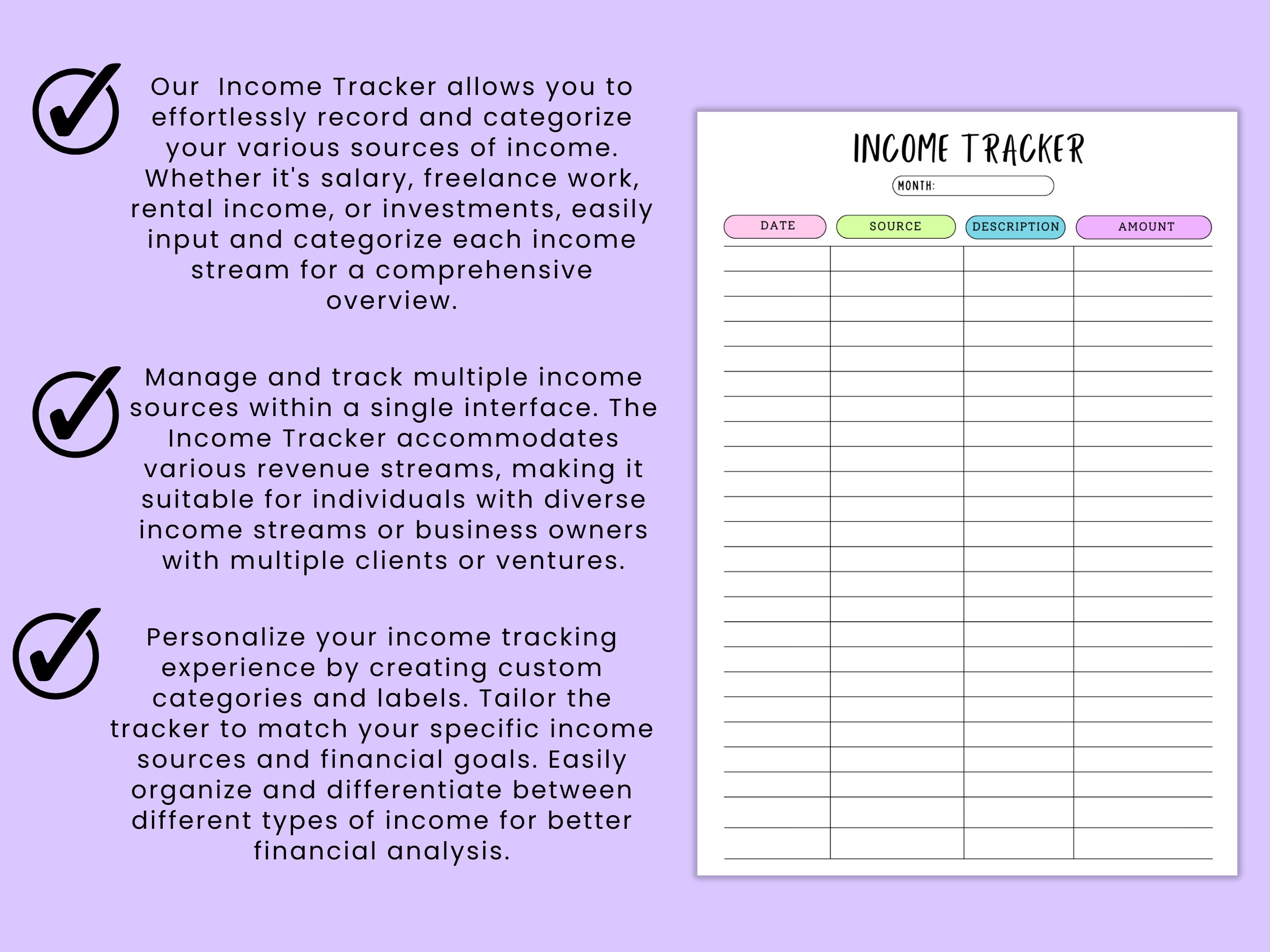 Our Income Tracker allows you to effortlessly record and categorize your various sources of income. Whether it's salary, freelance work, rental income, or investments, easily input and categorize each income stream for a comprehensive overview.

Manage and track multiple income sources within a single interface. The Income Tracker accommodates various revenue streams, making it suitable for individuals with diverse income streams or business owners with multiple clients or ventures.

Personalize your income tracking experience by creating custom categories and labels. Tailor the tracker to match your specific income sources and financial goals. Easily organize and differentiate between different types of income for better financial analysis.

INCOME TRACKER

MONTH:

| DATE | SOURCE | DESCRIPTION | AMOUNT |
|---|---|---|---|
| | | | |